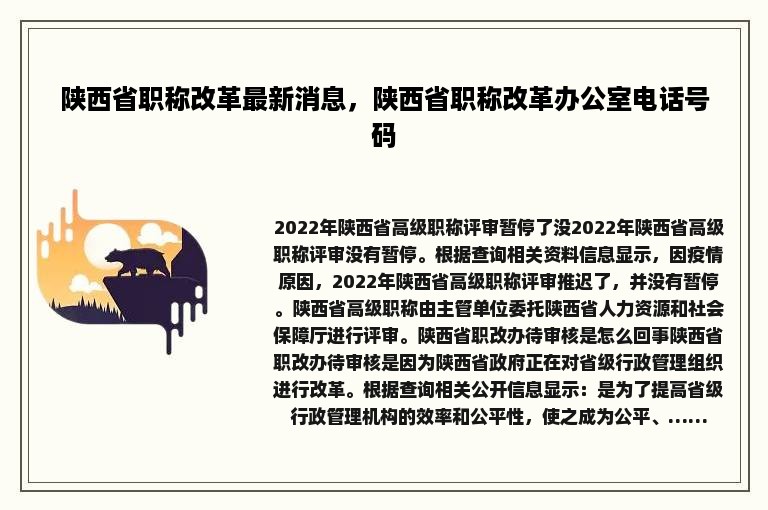 陕西省职称改革最新消息，陕西省职称改革办公室电话号码

2022年陕西省高级职称评审暂停了没2022年陕西省高级职称评审没有暂停。根据查询相关资料信息显示，因疫情原因，2022年陕西省高级职称评审推迟了，并没有暂停。陕西省高级职称由主管单位委托陕西省人力资源和社会保障厅进行评审。陕西省职改办待审核是怎么回事陕西省职改办待审核是因为陕西省政府正在对省级行政管理组织进行改革。根据查询相关公开信息显示：是为了提高省级行政管理机构的效率和公平性，使之成为公平、......